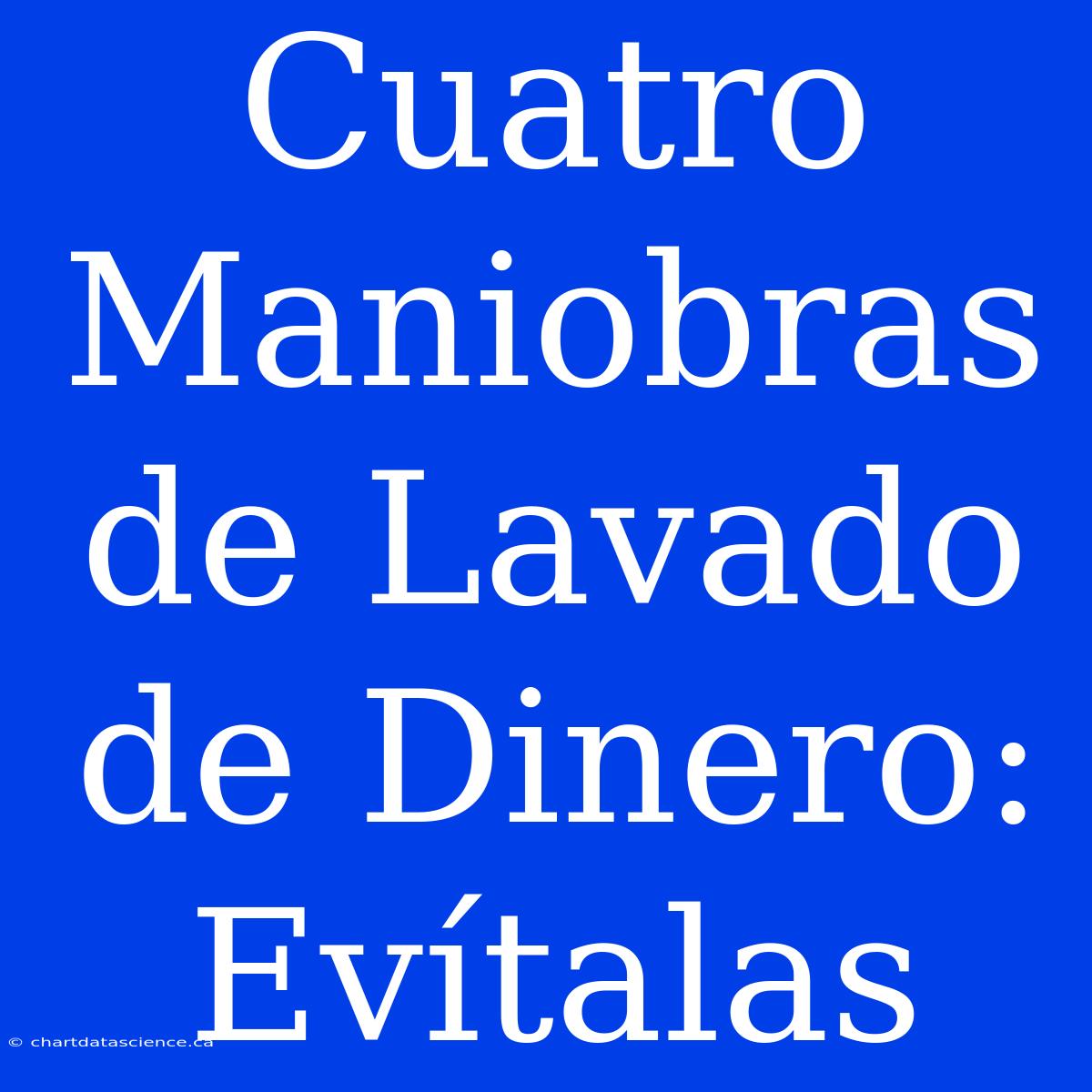 Cuatro Maniobras de Lavado de Dinero: Evítalas

© chartdatascience.ca